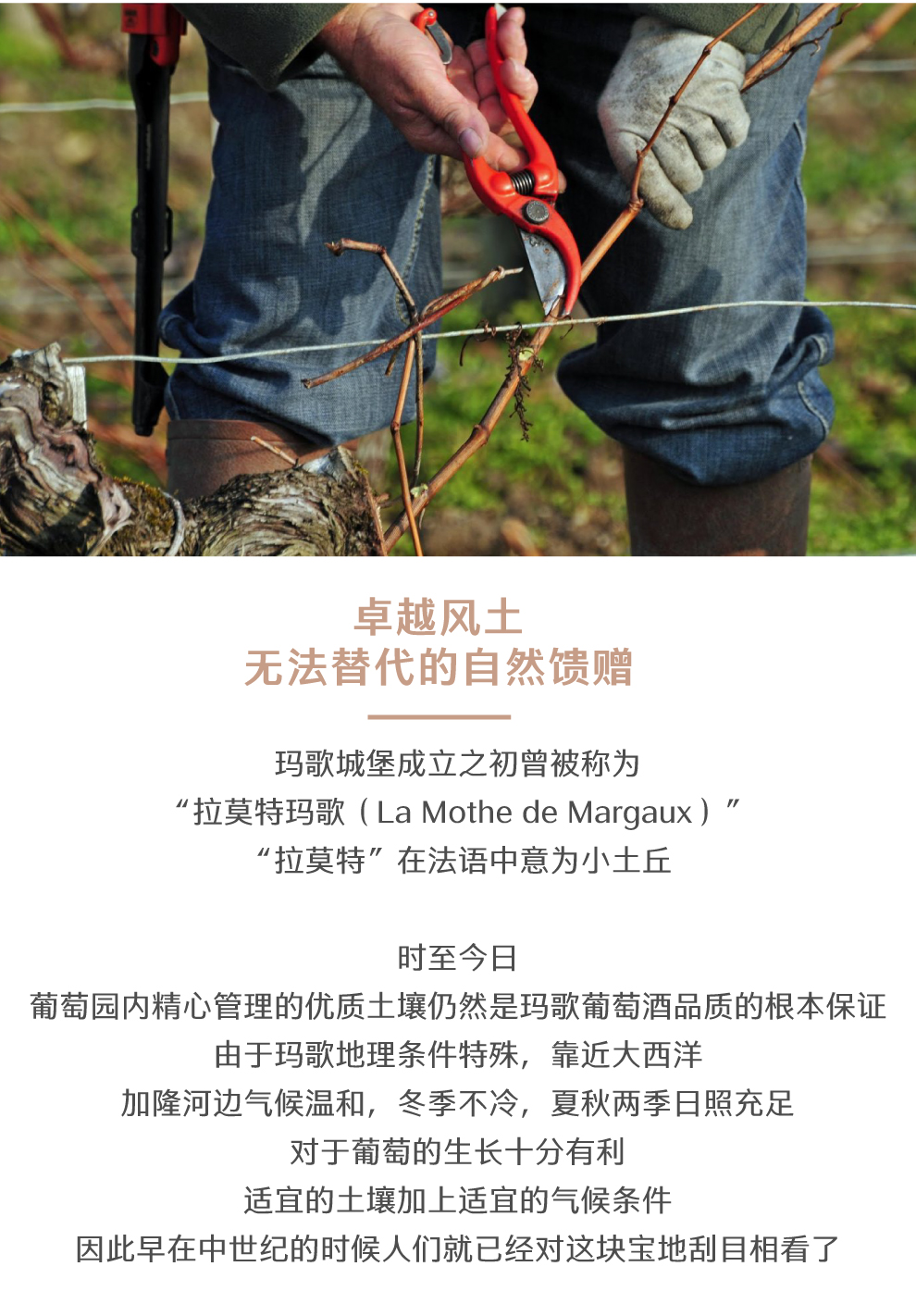 卓越风土
无法替代的自然馈赠

玛歌城堡成立之初曾被称为
“拉莫特玛歌（La Mothe de Margaux）”
“拉莫特”在法语中意为小土丘

时至今日
葡萄园内精心管理的优质土壤仍然是玛歌葡萄酒品质的根本保证
由于玛歌地理条件特殊，靠近大西洋
加隆河边气候温和，冬季不冷，夏秋两季日照充足
对于葡萄的生长十分有利
适宜的土壤加上适宜的气候条件
因此早在中世纪的时候人们就已经对这块宝地刮目相看了